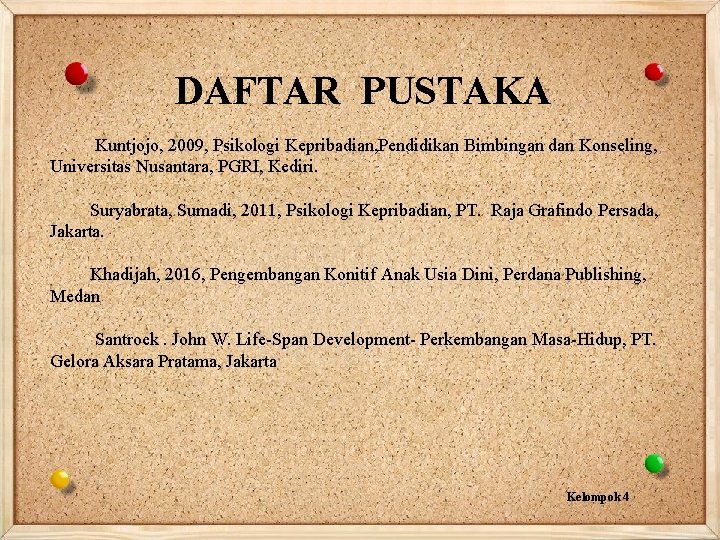 DAFTAR PUSTAKA

Kuntjojo, 2009, Psikologi Kepribadian,Pendidikan Bimbingan dan Konseling, Universitas Nusantara, PGRI, Kediri.

Suryabrata, Sumadi, 2011, Psikologi Kepribadian, PT. Raja Grafindo Persada, Jakarta.

Khadijah, 2016, Pengembangan Konitif Anak Usia Dini, Perdana Publishing, Medan

Santrock . John W. Life-Span Development- Perkembangan Masa-Hidup, PT. Gelora Aksara Pratama, Jakarta

Kelompok 4